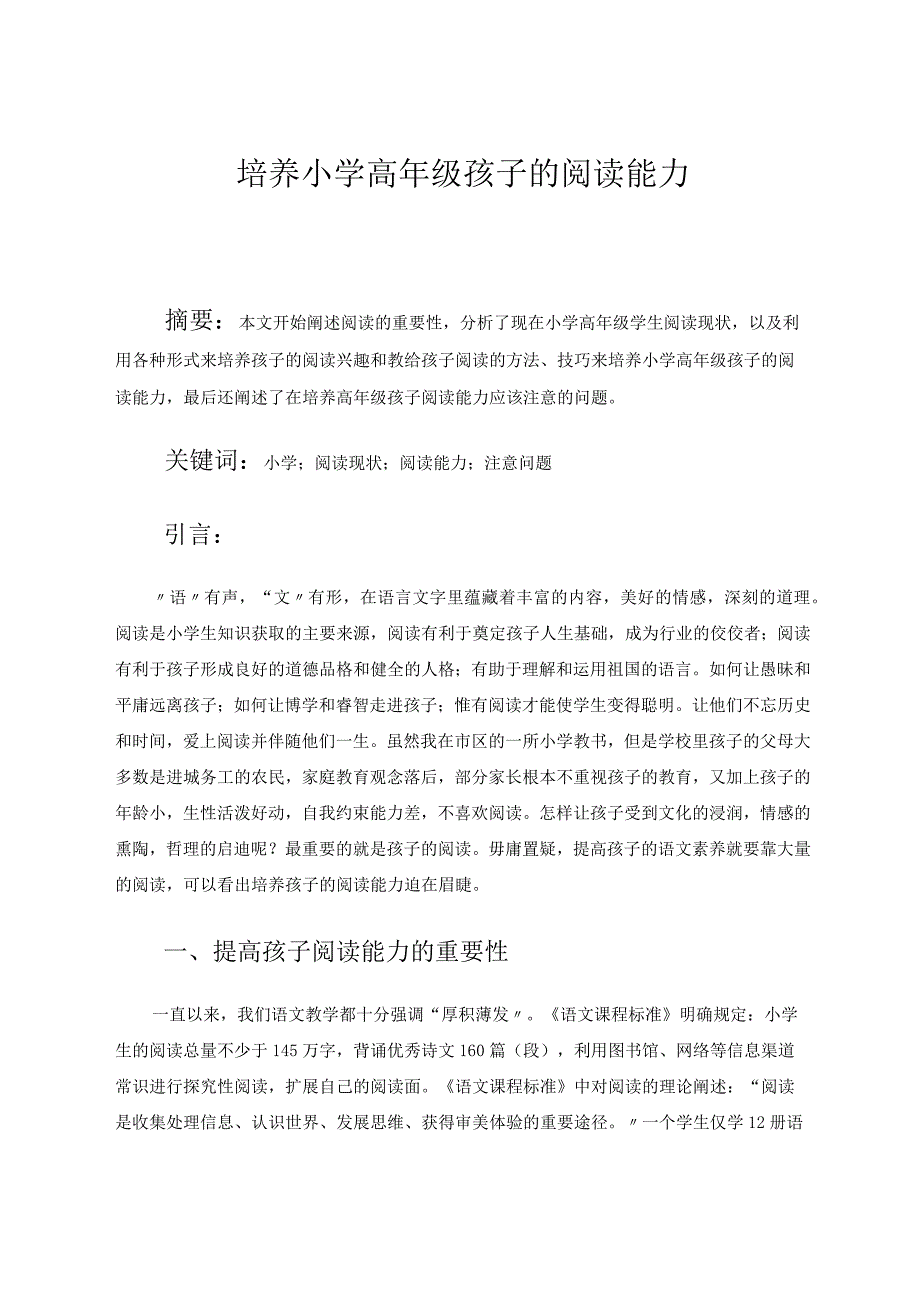 培养小学高年级孩子的阅读能力

摘要：本文开始阐述阅读的重要性，分析了现在小学高年级学生阅读现状，以及利用各种形式来培养孩子的阅读兴趣和教给孩子阅读的方法、技巧来培养小学高年级孩子的阅读能力，最后还阐述了在培养高年级孩子阅读能力应该注意的问题。

关键词：小学；阅读现状；阅读能力；注意问题

引言：

〃语〃有声，“文〃有形，在语言文字里蕴藏着丰富的内容，美好的情感，深刻的道理。阅读是小学生知识获取的主要来源，阅读有利于奠定孩子人生基础，成为行业的佼佼者；阅读有利于孩子形成良好的道德品格和健全的人格；有助于理解和运用祖国的语言。如何让愚昧和平庸远离孩子；如何让博学和睿智走进孩子；惟有阅读才能使学生变得聪明。让他们不忘历史和时间，爱上阅读并伴随他们一生。虽然我在市区的一所小学教书，但是学校里孩子的父母大多数是进城务工的农民，家庭教育观念落后，部分家长根本不重视孩子的教育，又加上孩子的年龄小，生性活泼好动，自我约束能力差，不喜欢阅读。怎样让孩子受到文化的浸润，情感的熏陶，哲理的启迪呢？最重要的就是孩子的阅读。毋庸置疑，提高孩子的语文素养就要靠大量的阅读，可以看出培养孩子的阅读能力迫在眉睫。

一、提高孩子阅读能力的重要性

一直以来，我们语文教学都十分强调“厚积薄发〃。《语文课程标准》明确规定：小学生的阅读总量不少于145万字，背诵优秀诗文160篇（段），利用图书馆、网络等信息渠道常识进行探究性阅读，扩展自己的阅读面。《语文课程标准》中对阅读的理论阐述：“阅读是收集处理信息、认识世界、发展思维、获得审美体验的重要途径。〃一个学生仅学12册语